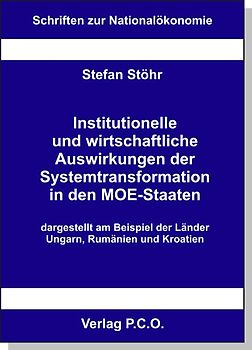 Schriften zur Nationalökonomie

Stefan Stöhr

Institutionelle und wirtschaftliche Auswirkungen der Systemtransformation in den MOE-Staaten

dargestellt am Beispiel der Länder Ungarn, Rumänien und Kroatien

Verlag P.C.O.